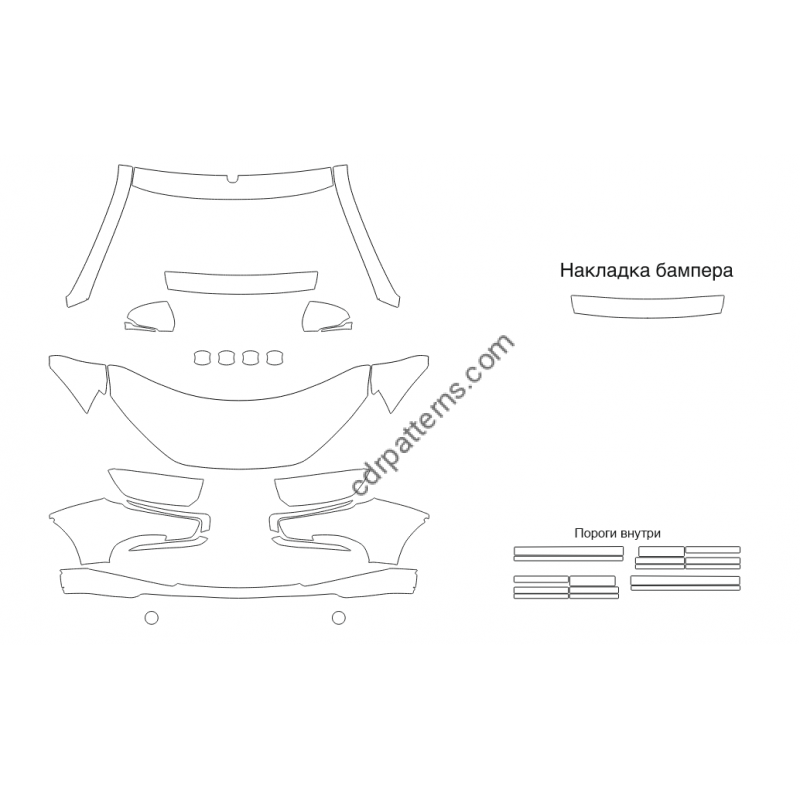 Накладка бампера

cdrpatterns.com

Пороги внутри